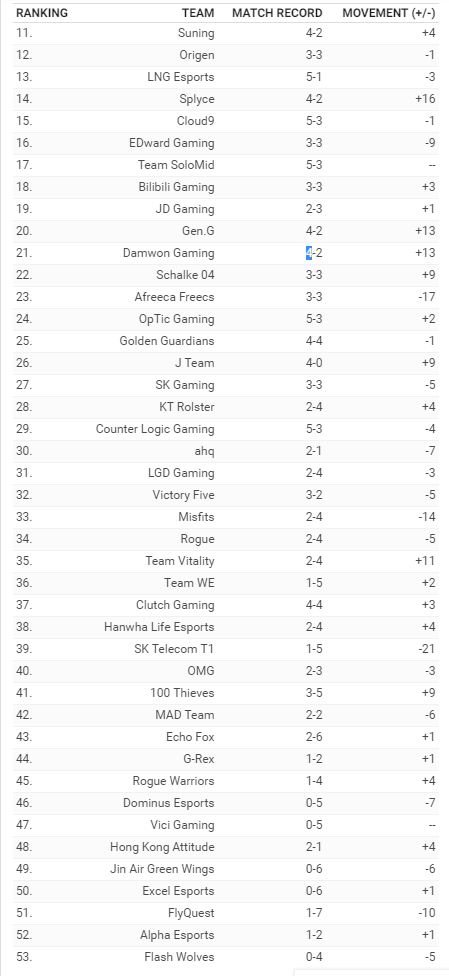 | RANKING | TEAM | MATCH RECORD | MOVEMENT (+/-) |
|---|---|---|---|
| 11. | Suning | 4-2 | +4 |
| 12. | Origen | 3-3 | -1 |
| 13. | LNG Esports | 5-1 | -3 |
| 14. | Splyce | 4-2 | +16 |
| 15. | Cloud9 | 5-3 | -1 |
| 16. | EDward Gaming | 3-3 | -9 |
| 17. | Team SoloMid | 5-3 | -- |
| 18. | Bilibili Gaming | 3-3 | +3 |
| 19. | JD Gaming | 2-3 | +1 |
| 20. | Gen.G | 4-2 | +13 |
| 21. | Damwon Gaming | 4-2 | +13 |
| 22. | Schalke 04 | 3-3 | +9 |
| 23. | Afreeca Freecs | 3-3 | -17 |
| 24. | OpTic Gaming | 5-3 | +2 |
| 25. | Golden Guardians | 4-4 | -1 |
| 26. | J Team | 4-0 | +9 |
| 27. | SK Gaming | 3-3 | -5 |
| 28. | KT Rolster | 2-4 | +4 |
| 29. | Counter Logic Gaming | 5-3 | -4 |
| 30. | ahq | 2-1 | -7 |
| 31. | LGD Gaming | 2-4 | -3 |
| 32. | Victory Five | 3-2 | -5 |
| 33. | Misfits | 2-4 | -14 |
| 34. | Rogue | 2-4 | -5 |
| 35. | Team Vitality | 2-4 | +11 |
| 36. | Team WE | 1-5 | +2 |
| 37. | Clutch Gaming | 4-4 | +3 |
| 38. | Hanwha Life Esports | 2-4 | +4 |
| 39. | SK Telecom T1 | 1-5 | -21 |
| 40. | OMG | 2-3 | -3 |
| 41. | 100 Thieves | 3-5 | +9 |
| 42. | MAD Team | 2-2 | -6 |
| 43. | Echo Fox | 2-6 | +1 |
| 44. | G-Rex | 1-2 | +1 |
| 45. | Rogue Warriors | 1-4 | +4 |
| 46. | Dominus Esports | 0-5 | -7 |
| 47. | Vici Gaming | 0-5 | -- |
| 48. | Hong Kong Attitude | 2-1 | +4 |
| 49. | Jin Air Green Wings | 0-6 | -6 |
| 50. | Excel Esports | 0-6 | +1 |
| 51. | FlyQuest | 1-7 | -10 |
| 52. | Alpha Esports | 1-2 | +1 |
| 53. | Flash Wolves | 0-4 | -5 |